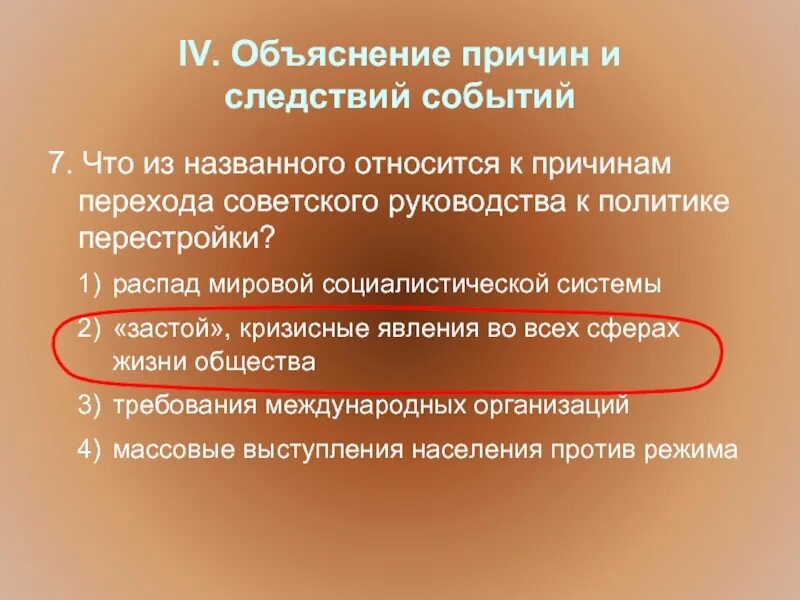 IV. Объяснение причин и следствий событий

7. Что из названного относится к причинам перехода советского руководства к политике перестройки?

1) распад мировой социалистической системы

2) «застой», кризисные явления во всех сферах жизни общества

3) требования международных организаций

4) массовые выступления населения против режима